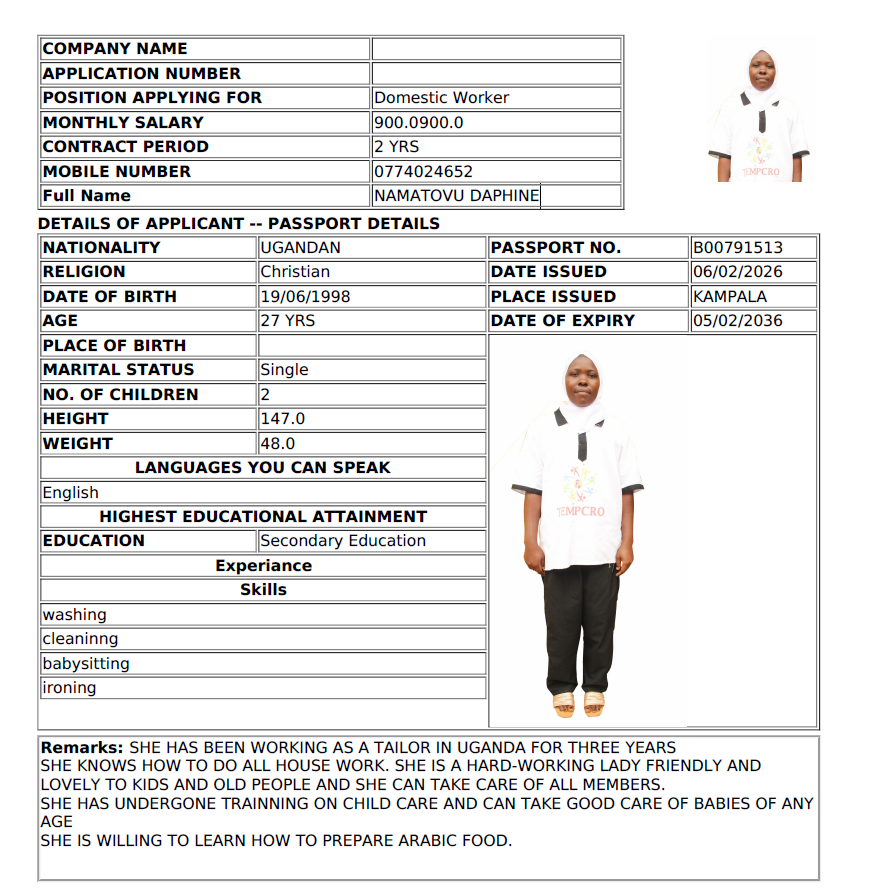 | COMPANY NAME | |
|---|---|
| APPLICATION NUMBER | |
| POSITION APPLYING FOR | Domestic Worker |
| MONTHLY SALARY | 900.0900.0 |
| CONTRACT PERIOD | 2 YRS |
| MOBILE NUMBER | 0774024652 |
| Full Name | NAMATOVU DAPHINE |

TEMPCRO

DETAILS OF APPLICANT -- PASSPORT DETAILS

| NATIONALITY | UGANDAN | PASSPORT NO. | B00791513 |
|---|---|---|---|
| RELIGION | Christian | DATE ISSUED | 06/02/2026 |
| DATE OF BIRTH | 19/06/1998 | PLACE ISSUED | KAMPALA |
| AGE | 27 YRS | DATE OF EXPIRY | 05/02/2036 |
| PLACE OF BIRTH | | | |
| MARITAL STATUS | Single | | |
| NO. OF CHILDREN | 2 | | |
| HEIGHT | 147.0 | | |
| WEIGHT | 48.0 | | |

LANGUAGES YOU CAN SPEAK

English

HIGHEST EDUCATIONAL ATTAINMENT

| EDUCATION | Secondary Education |
|---|---|

Experiance

Skills

washing
cleaninng
babysitting
ironing

TEMPCRO

Remarks: SHE HAS BEEN WORKING AS A TAILOR IN UGANDA FOR THREE YEARS
SHE KNOWS HOW TO DO ALL HOUSE WORK. SHE IS A HARD-WORKING LADY FRIENDLY AND LOVELY TO KIDS AND OLD PEOPLE AND SHE CAN TAKE CARE OF ALL MEMBERS.
SHE HAS UNDERGONE TRAINNING ON CHILD CARE AND CAN TAKE GOOD CARE OF BABIES OF ANY AGE
SHE IS WILLING TO LEARN HOW TO PREPARE ARABIC FOOD.